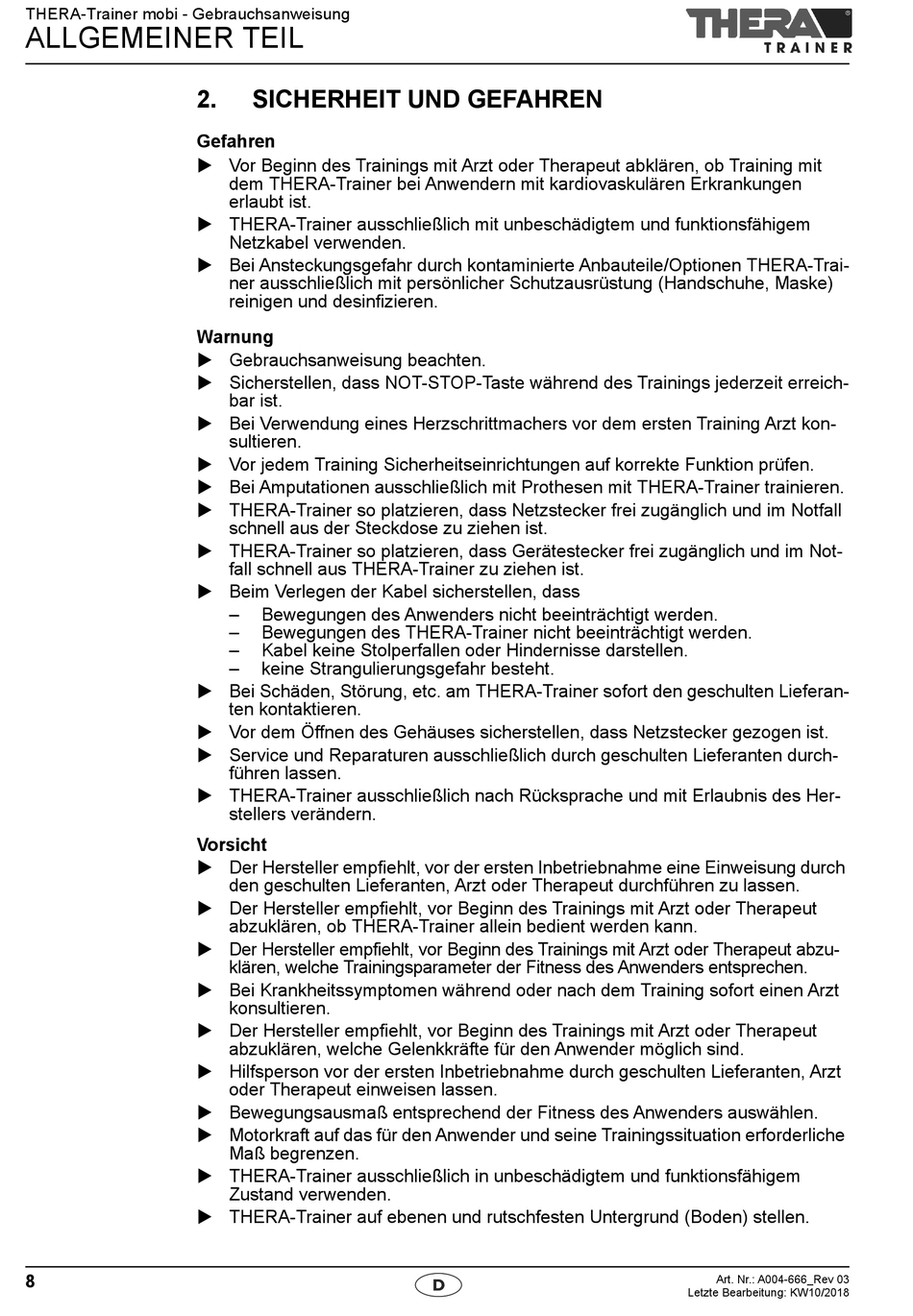 THERA-Trainer mobi - Gebrauchsanweisung
ALLGEMEINER TEIL

THERA TRAINER

2. SICHERHEIT UND GEFAHREN

Gefahren
▶ Vor Beginn des Trainings mit Arzt oder Therapeut abklären, ob Training mit dem THERA-Trainer bei Anwendern mit kardiovaskulären Erkrankungen erlaubt ist.
▶ THERA-Trainer ausschließlich mit unbeschädigtem und funktionsfähigem Netzkabel verwenden.
▶ Bei Ansteckungsgefahr durch kontaminierte Anbauteile/Optionen THERA-Trainer ausschließlich mit persönlicher Schutzausrüstung (Handschuhe, Maske) reinigen und desinfizieren.

Warnung
▶ Gebrauchsanweisung beachten.
▶ Sicherstellen, dass NOT-STOP-Taste während des Trainings jederzeit erreichbar ist.
▶ Bei Verwendung eines Herzschrittmachers vor dem ersten Training Arzt konsultieren.
▶ Vor jedem Training Sicherheitseinrichtungen auf korrekte Funktion prüfen.
▶ Bei Amputationen ausschließlich mit Prothesen mit THERA-Trainer trainieren.
▶ THERA-Trainer so platzieren, dass Netzstecker frei zugänglich und im Notfall schnell aus der Steckdose zu ziehen ist.
▶ THERA-Trainer so platzieren, dass Gerätestecker frei zugänglich und im Notfall schnell aus THERA-Trainer zu ziehen ist.
▶ Beim Verlegen der Kabel sicherstellen, dass
– Bewegungen des Anwenders nicht beeinträchtigt werden.
– Bewegungen des THERA-Trainer nicht beeinträchtigt werden.
– Kabel keine Stolperfallen oder Hindernisse darstellen.
– keine Strangulierungsgefahr besteht.
▶ Bei Schäden, Störung, etc. am THERA-Trainer sofort den geschulten Lieferanten kontaktieren.
▶ Vor dem Öffnen des Gehäuses sicherstellen, dass Netzstecker gezogen ist.
▶ Service und Reparaturen ausschließlich durch geschulten Lieferanten durchführen lassen.
▶ THERA-Trainer ausschließlich nach Rücksprache und mit Erlaubnis des Herstellers verändern.

Vorsicht
▶ Der Hersteller empfiehlt, vor der ersten Inbetriebnahme eine Einweisung durch den geschulten Lieferanten, Arzt oder Therapeut durchführen zu lassen.
▶ Der Hersteller empfiehlt, vor Beginn des Trainings mit Arzt oder Therapeut abzuklären, ob THERA-Trainer allein bedient werden kann.
▶ Der Hersteller empfiehlt, vor Beginn des Trainings mit Arzt oder Therapeut abzuklären, welche Trainingsparameter der Fitness des Anwenders entsprechen.
▶ Bei Krankheitssymptomen während oder nach dem Training sofort einen Arzt konsultieren.
▶ Der Hersteller empfiehlt, vor Beginn des Trainings mit Arzt oder Therapeut abzuklären, welche Gelenkkräfte für den Anwender möglich sind.
▶ Hilfsperson vor der ersten Inbetriebnahme durch geschulten Lieferanten, Arzt oder Therapeut einweisen lassen.
▶ Bewegungsausmaß entsprechend der Fitness des Anwenders auswählen.
▶ Motorkraft auf das für den Anwender und seine Trainingssituation erforderliche Maß begrenzen.
▶ THERA-Trainer ausschließlich in unbeschädigtem und funktionsfähigem Zustand verwenden.
▶ THERA-Trainer auf ebenen und rutschfesten Untergrund (Boden) stellen.

8
D
Art. Nr.: A004-666_Rev 03
Letzte Bearbeitung: KW10/2018